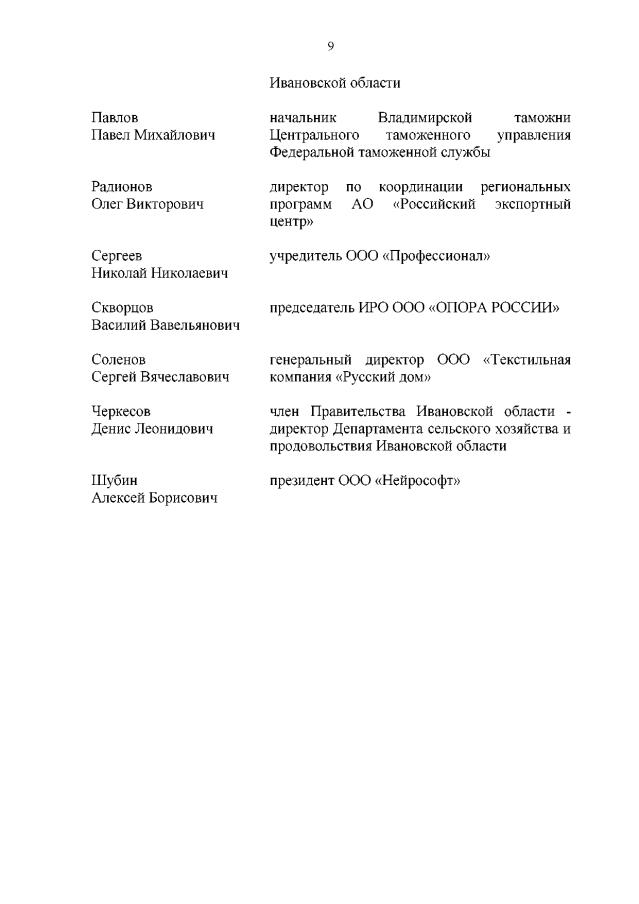 9

Ивановской области

Павлов
Павел Михайлович

начальник Владимирской таможни Центрального таможенного управления Федеральной таможенной службы

Радионов
Олег Викторович

директор по координации региональных программ АО «Российский экспортный центр»

Сергеев
Николай Николаевич

учредитель ООО «Профессионал»

Скворцов
Василий Вавельянович

председатель ИРО ООО «ОПОРА РОССИИ»

Соленов
Сергей Вячеславович

генеральный директор ООО «Текстильная компания «Русский дом»

Черкесов
Денис Леонидович

член Правительства Ивановской области - директор Департамента сельского хозяйства и продовольствия Ивановской области

Шубин
Алексей Борисович

президент ООО «Нейрософт»